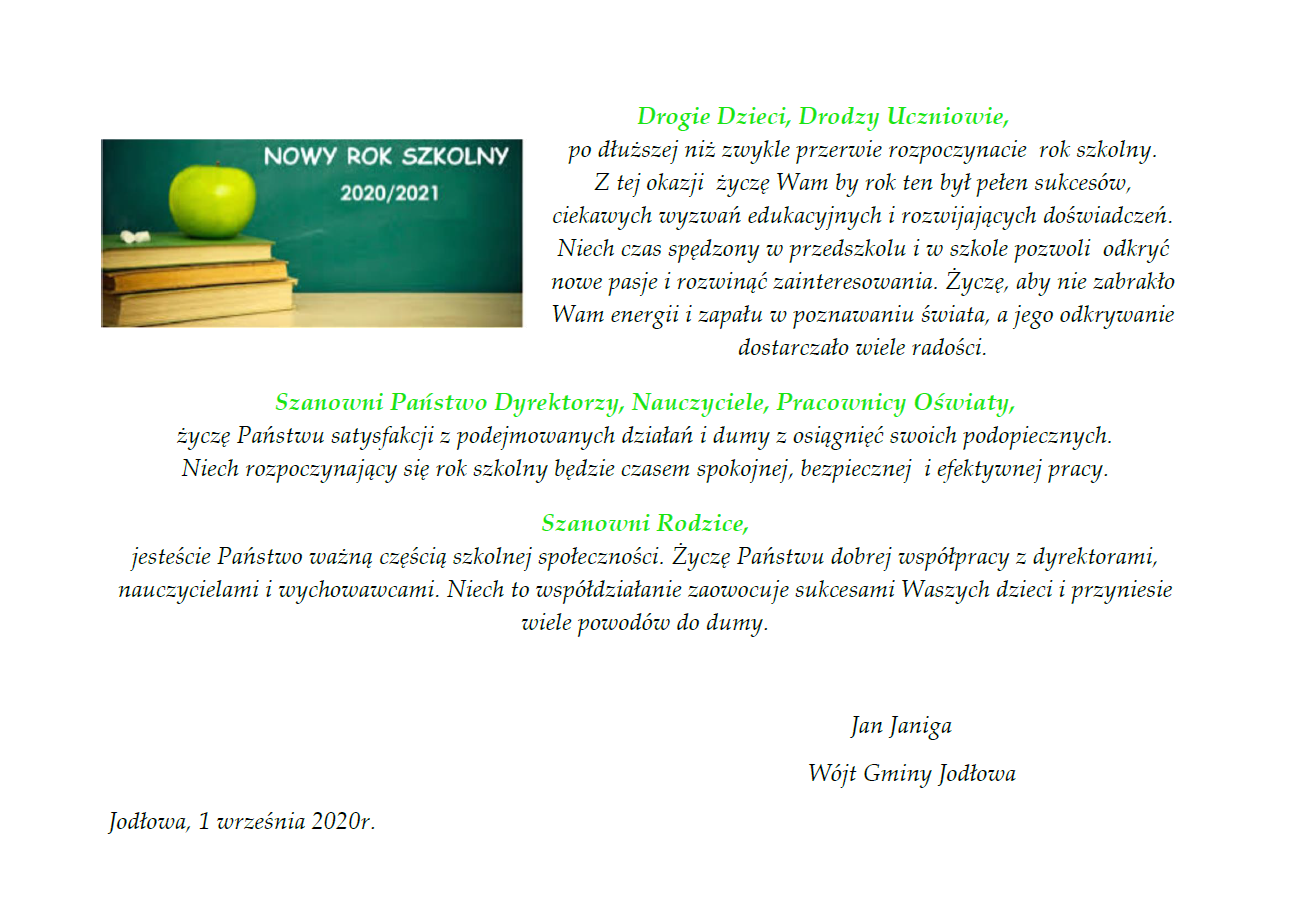 NOWY ROK SZKOLNY
2020/2021

Drogie Dzieci, Drodzy Uczniowie,
po dłuższej niż zwykle przerwie rozpoczynacie rok szkolny. Z tej okazji życzę Wam by rok ten był pełen sukcesów, ciekawych wyzwań edukacyjnych i rozwijających doświadczeń. Niech czas spędzony w przedszkolu i w szkole pozwoli odkryć nowe pasje i rozwinąć zainteresowania. Życzę, aby nie zabrakło Wam energii i zapału w poznawaniu świata, a jego odkrywanie dostarczało wiele radości.

Szanowni Państwo Dyrektorzy, Nauczyciele, Pracownicy Oświaty,
życzę Państwu satysfakcji z podejmowanych działań i dumy z osiągnięć swoich podopiecznych. Niech rozpoczynający się rok szkolny będzie czasem spokojnej, bezpiecznej i efektywnej pracy.

Szanowni Rodzice,
jesteście Państwo ważną częścią szkolnej społeczności. Życzę Państwu dobrej współpracy z dyrektorami, nauczycielami i wychowawcami. Niech to współdziałanie zaowocuje sukcesami Waszych dzieci i przyniesie wiele powodów do dumy.

Jan Janiga

Wójt Gminy Jodłowa

Jodłowa, 1 września 2020r.